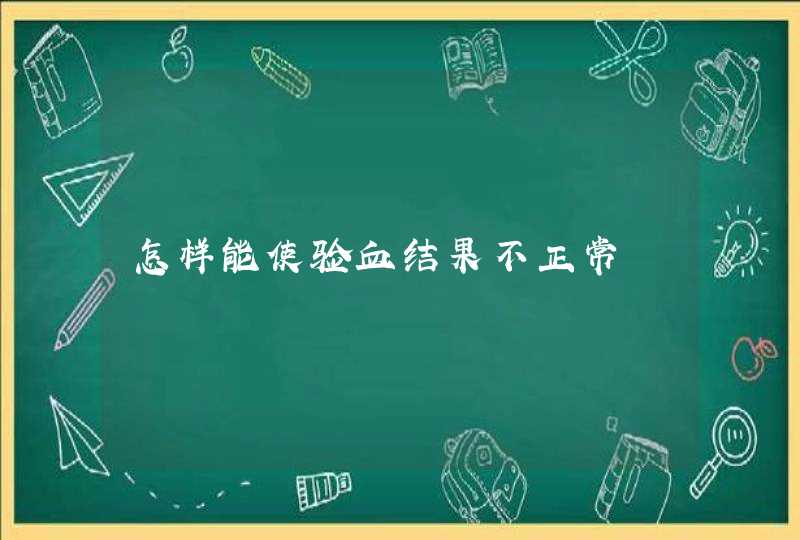 怎样能使验血结果不正常